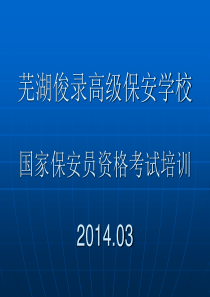 芜湖俊录高级保安学校

国家保安员资格考试培训

2014.03